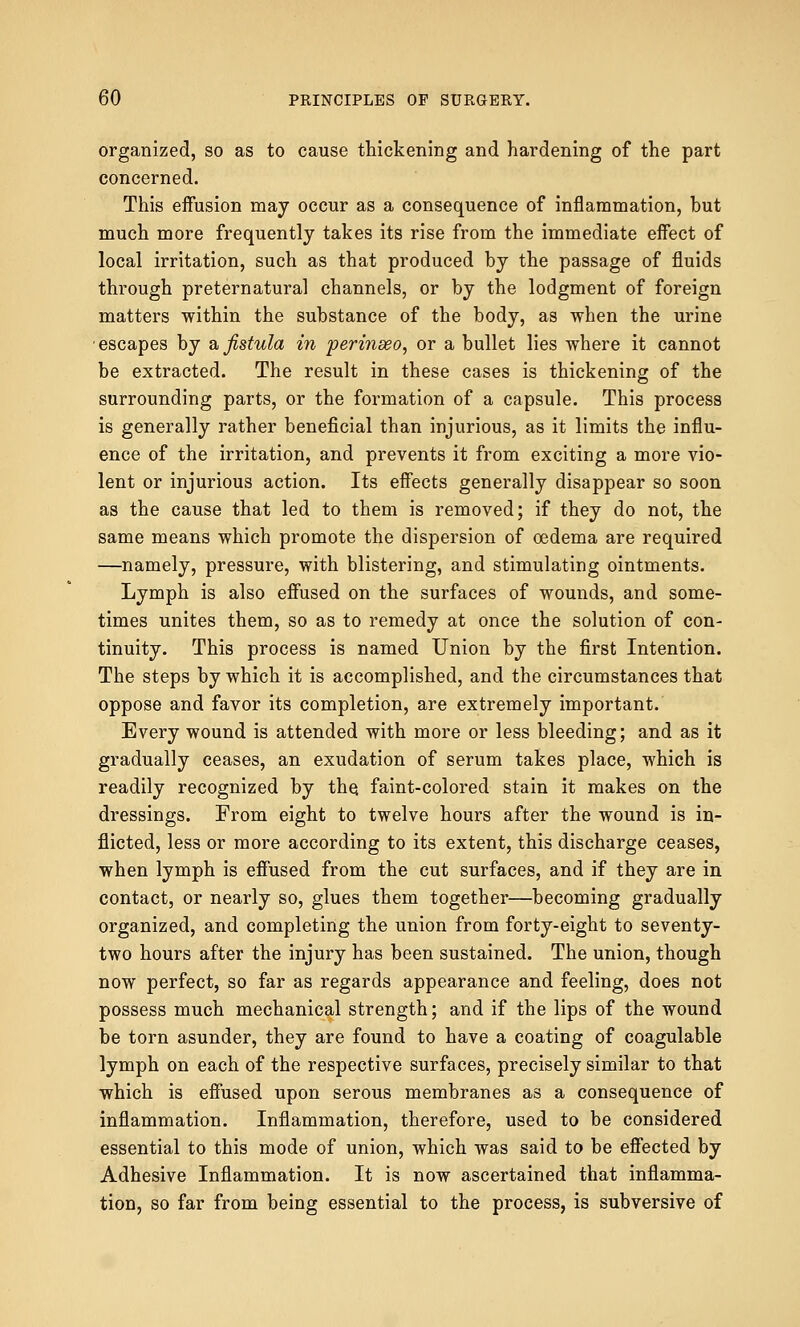 60 PRINCIPLES OF SURGERY.

organized, so as to cause thickening and hardening of the part concerned.

This effusion may occur as a consequence of inflammation, but much more frequently takes its rise from the immediate effect of local irritation, such as that produced by the passage of fluids through preternatural channels, or by the lodgment of foreign matters within the substance of the body, as when the urine escapes by a fistula in perinæo, or a bullet lies where it cannot be extracted. The result in these cases is thickening of the surrounding parts, or the formation of a capsule. This process is generally rather beneficial than injurious, as it limits the influence of the irritation, and prevents it from exciting a more violent or injurious action. Its effects generally disappear so soon as the cause that led to them is removed; if they do not, the same means which promote the dispersion of œdema are required —namely, pressure, with blistering, and stimulating ointments.

Lymph is also effused on the surfaces of wounds, and sometimes unites them, so as to remedy at once the solution of continuity. This process is named Union by the first Intention. The steps by which it is accomplished, and the circumstances that oppose and favor its completion, are extremely important.

Every wound is attended with more or less bleeding; and as it gradually ceases, an exudation of serum takes place, which is readily recognized by the faint-colored stain it makes on the dressings. From eight to twelve hours after the wound is inflicted, less or more according to its extent, this discharge ceases, when lymph is effused from the cut surfaces, and if they are in contact, or nearly so, glues them together—becoming gradually organized, and completing the union from forty-eight to seventy-two hours after the injury has been sustained. The union, though now perfect, so far as regards appearance and feeling, does not possess much mechanical strength; and if the lips of the wound be torn asunder, they are found to have a coating of coagulable lymph on each of the respective surfaces, precisely similar to that which is effused upon serous membranes as a consequence of inflammation. Inflammation, therefore, used to be considered essential to this mode of union, which was said to be effected by Adhesive Inflammation. It is now ascertained that inflammation, so far from being essential to the process, is subversive of